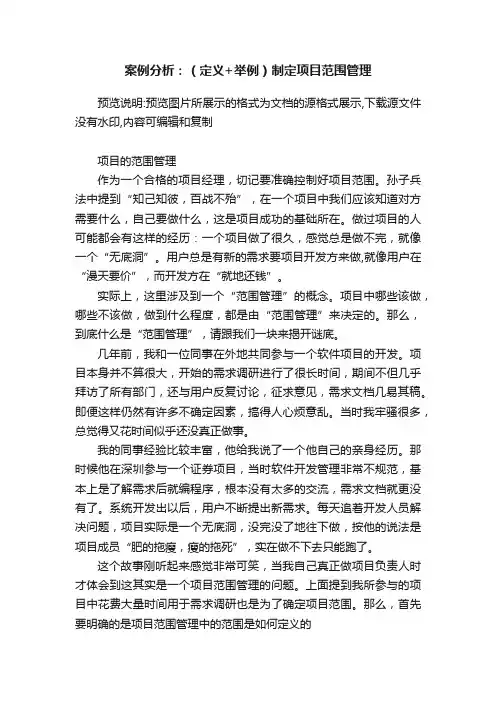 案例分析：（定义+举例）制定项目范围管理

预览说明:预览图片所展示的格式为文档的源格式展示,下载源文件没有水印,内容可编辑和复制

项目的范围管理

作为一个合格的项目经理，切记要准确控制好项目范围。孙子兵法中提到“知己知彼，百战不殆”，在一个项目中我们应该知道对方需要什么，自己要做什么，这是项目成功的基础所在。做过项目的人可能都会有这样的经历：一个项目做了很久，感觉总是做不完，就像一个“无底洞”。用户总是有新的需求要项目开发方来做,就像用户在“漫天要价”，而开发方在“就地还钱”。

实际上，这里涉及到一个“范围管理”的概念。项目中哪些该做，哪些不该做，做到什么程度，都是由“范围管理”来决定的。那么，到底什么是“范围管理”，请跟我们一块来揭开谜底。

几年前，我和一位同事在外地共同参与一个软件项目的开发。项目本身并不算很大，开始的需求调研进行了很长时间，期间不但几乎拜访了所有部门，还与用户反复讨论，征求意见，需求文档几易其稿。即便这样仍然有许多不确定因素，搞得人心烦意乱。当时我牢骚很多，总觉得又花时间似乎还没真正做事。

我的同事经验比较丰富，他给我说了一个他自己的亲身经历。那时候他在深圳参与一个证券项目，当时软件开发管理非常不规范，基本上是了解需求后就编程序，根本没有太多的交流，需求文档就更没有了。系统开发出以后，用户不断提出新需求。每天追着开发人员解决问题，项目实际是一个无底洞，没完没了地往下做，按他的说法是项目成员“肥的拖瘦，瘦的拖死”，实在做不下去只能跑了。

这个故事刚听起来感觉非常可笑，当我自己真正做项目负责人时才体会到这其实是一个项目范围管理的问题。上面提到我所参与的项目中花费大量时间用于需求调研也是为了确定项目范围。那么，首先要明确的是项目范围管理中的范围是如何定义的